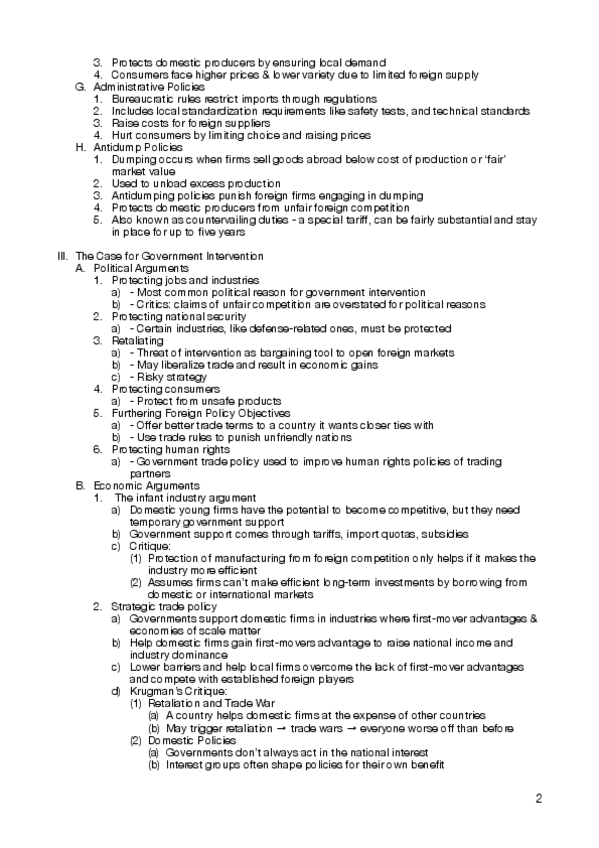 3. Protects domestic producers by ensuring local demand
4. Consumers face higher prices & lower variety due to limited foreign supply

G. Administrative Policies
1. Bureaucratic rules restrict imports through regulations
2. Includes local standardization requirements like safety tests, and technical standards
3. Raise costs for foreign suppliers
4. Hurt consumers by limiting choice and raising prices

H. Antidump Policies
1. Dumping occurs when firms sell goods abroad below cost of production or 'fair' market value
2. Used to unload excess production
3. Antidumping policies punish foreign firms engaging in dumping
4. Protects domestic producers from unfair foreign competition
5. Also known as countervailing duties - a special tariff, can be fairly substantial and stay in place for up to five years

III. The Case for Government Intervention
A. Political Arguments
1. Protecting jobs and industries
a) - Most common political reason for government intervention
b) - Critics: claims of unfair competition are overstated for political reasons
2. Protecting national security
a) - Certain industries, like defense-related ones, must be protected
3. Retaliating
a) - Threat of intervention as bargaining tool to open foreign markets
b) - May liberalize trade and result in economic gains
c) - Risky strategy
4. Protecting consumers
a) - Protect from unsafe products
5. Furthering Foreign Policy Objectives
a) - Offer better trade terms to a country it wants closer ties with
b) - Use trade rules to punish unfriendly nations
6. Protecting human rights
a) - Government trade policy used to improve human rights policies of trading partners

B. Economic Arguments
1. The infant industry argument
a) Domestic young firms have the potential to become competitive, but they need temporary government support
b) Government support comes through tariffs, import quotas, subsidies
c) Critique:
(1) Protection of manufacturing from foreign competition only helps if it makes the industry more efficient
(2) Assumes firms can't make efficient long-term investments by borrowing from domestic or international markets
2. Strategic trade policy
a) Governments support domestic firms in industries where first-mover advantages & economies of scale matter
b) Help domestic firms gain first-movers advantage to raise national income and industry dominance
c) Lower barriers and help local firms overcome the lack of first-mover advantages and compete with established foreign players
d) Krugman's Critique:
(1) Retaliation and Trade War
(a) A country helps domestic firms at the expense of other countries
(b) May trigger retaliation → trade wars → everyone worse off than before
(2) Domestic Policies
(a) Governments don't always act in the national interest
(b) Interest groups often shape policies for their own benefit

2